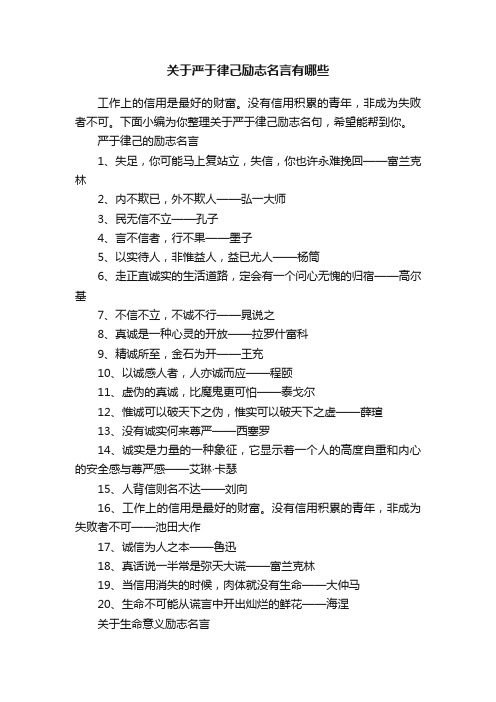 关于严于律己励志名言有哪些

工作上的信用是最好的财富。没有信用积累的青年，非成为失败者不可。下面小编为你整理关于严于律己励志名句，希望能帮到你。

严于律己的励志名言

1、失足，你可能马上复站立，失信，你也许永难挽回——富兰克林

2、内不欺已，外不欺人——弘一大师

3、民无信不立——孔子

4、言不信者，行不果——墨子

5、以实待人，非惟益人，益已尤人——杨简

6、走正直诚实的生活道路，定会有一个问心无愧的归宿——高尔基

7、不信不立，不诚不行——晁说之

8、真诚是一种心灵的开放——拉罗什富科

9、精诚所至，金石为开——王充

10、以诚感人者，人亦诚而应——程颐

11、虚伪的真诚，比魔鬼更可怕——泰戈尔

12、惟诚可以破天下之伪，惟实可以破天下之虚——薛瑄

13、没有诚实何来尊严——西塞罗

14、诚实是力量的一种象征，它显示着一个人的高度自重和内心的安全感与尊严感——艾琳·卡瑟

15、人背信则名不达——刘向

16、工作上的信用是最好的财富。没有信用积累的青年，非成为失败者不可——池田大作

17、诚信为人之本——鲁迅

18、真话说一半常是弥天大谎——富兰克林

19、当信用消失的时候，肉体就没有生命——大仲马

20、生命不可能从谎言中开出灿烂的鲜花——海涅

关于生命意义励志名言